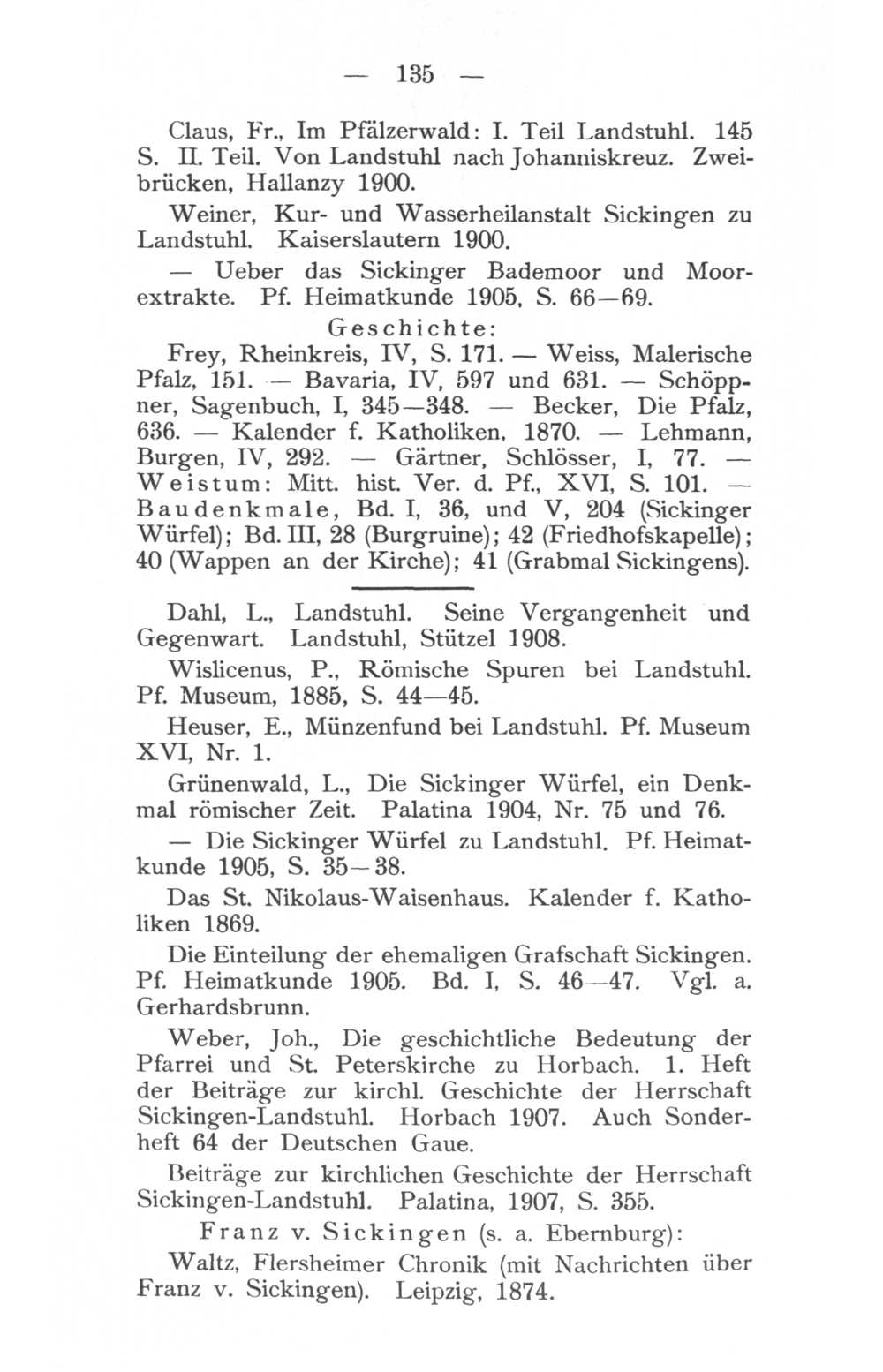 — 135 —

Claus, Fr., Im Pfälzerwald: I. Teil Landstuhl. 145 S. II. Teil. Von Landstuhl nach Johanniskreuz. Zweibrücken, Hallanzy 1900.

Weiner, Kur- und Wasserheilanstalt Sickingen zu Landstuhl. Kaiserslautern 1900.

— Ueber das Sickinger Bademoor und Moorextrakte. Pf. Heimatkunde 1905, S. 66—69.

Geschichte:

Frey, Rheinkreis, IV, S. 171. — Weiss, Malerische Pfalz, 151. — Bavaria, IV, 597 und 631. — Schöppner, Sagenbuch, I, 345—348. — Becker, Die Pfalz, 636. — Kalender f. Katholiken, 1870. — Lehmann, Burgen, IV, 292. — Gärtner, Schlösser, I, 77. — Weistum: Mitt. hist. Ver. d. Pf., XVI, S. 101. — Baudenkmale, Bd. I, 36, und V, 204 (Sickinger Würfel); Bd. III, 28 (Burgruine); 42 (Friedhofskapelle); 40 (Wappen an der Kirche); 41 (Grabmal Sickingens).

Dahl, L., Landstuhl. Seine Vergangenheit und Gegenwart. Landstuhl, Stützel 1908.

Wislicenus, P., Römische Spuren bei Landstuhl. Pf. Museum, 1885, S. 44—45.

Heuser, E., Münzenfund bei Landstuhl. Pf. Museum XVI, Nr. 1.

Grünenwald, L., Die Sickinger Würfel, ein Denkmal römischer Zeit. Palatina 1904, Nr. 75 und 76.

— Die Sickinger Würfel zu Landstuhl. Pf. Heimatkunde 1905, S. 35—38.

Das St. Nikolaus-Waisenhaus. Kalender f. Katholiken 1869.

Die Einteilung der ehemaligen Grafschaft Sickingen. Pf. Heimatkunde 1905. Bd. I, S. 46—47. Vgl. a. Gerhardsbrunn.

Weber, Joh., Die geschichtliche Bedeutung der Pfarrei und St. Peterskirche zu Horbach. 1. Heft der Beiträge zur kirchl. Geschichte der Herrschaft Sickingen-Landstuhl. Horbach 1907. Auch Sonderheft 64 der Deutschen Gaue.

Beiträge zur kirchlichen Geschichte der Herrschaft Sickingen-Landstuhl. Palatina, 1907, S. 355.

Franz v. Sickingen (s. a. Ebernburg):

Waltz, Flersheimer Chronik (mit Nachrichten über Franz v. Sickingen). Leipzig, 1874.